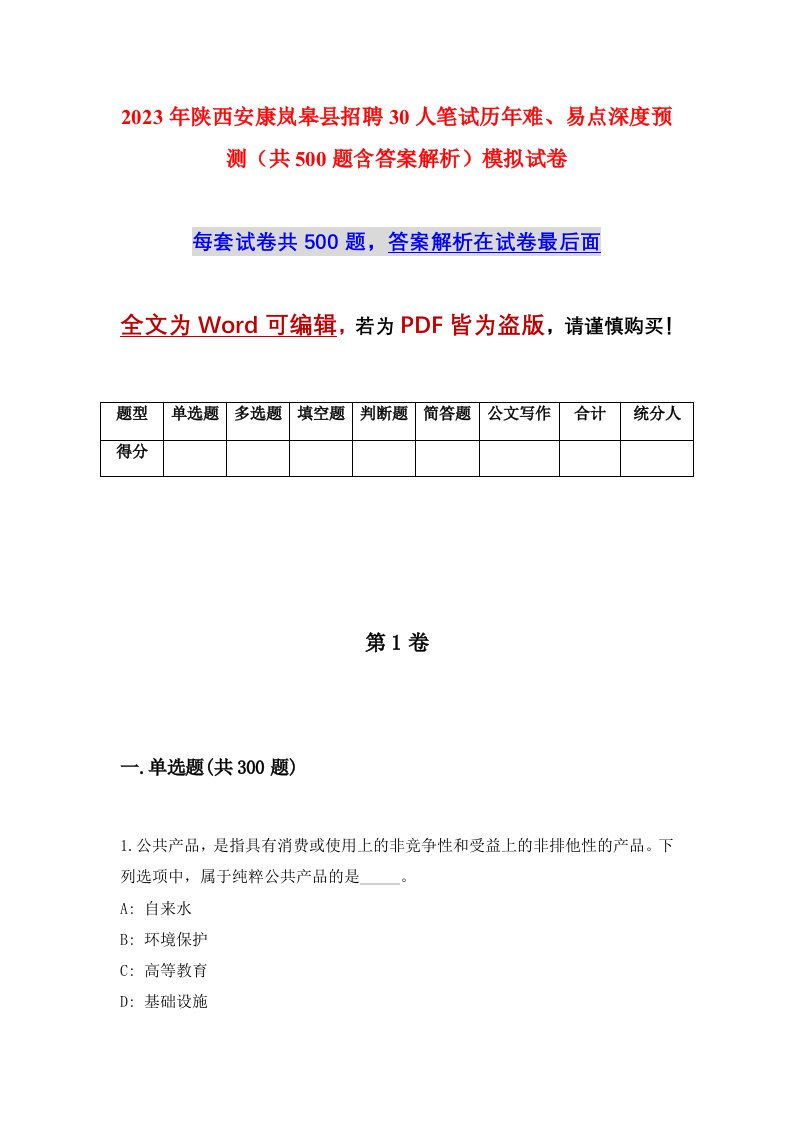 2023年陕西安康岚皋县招聘30人笔试历年难、易点深度预测（共500题含答案解析）模拟试卷

每套试卷共500题，答案解析在试卷最后面

全文为Word可编辑，若为PDF皆为盗版，请谨慎购买！

| 题型 | 单选题 | 多选题 | 填空题 | 判断题 | 简答题 | 公文写作 | 合计 | 统分人 |
|---|---|---|---|---|---|---|---|---|
| 得分 | | | | | | | | |

第1卷

一.单选题(共300题)

1.公共产品，是指具有消费或使用上的非竞争性和受益上的非排他性的产品。下列选项中，属于纯粹公共产品的是_____。
A: 自来水
B: 环境保护
C: 高等教育
D: 基础设施